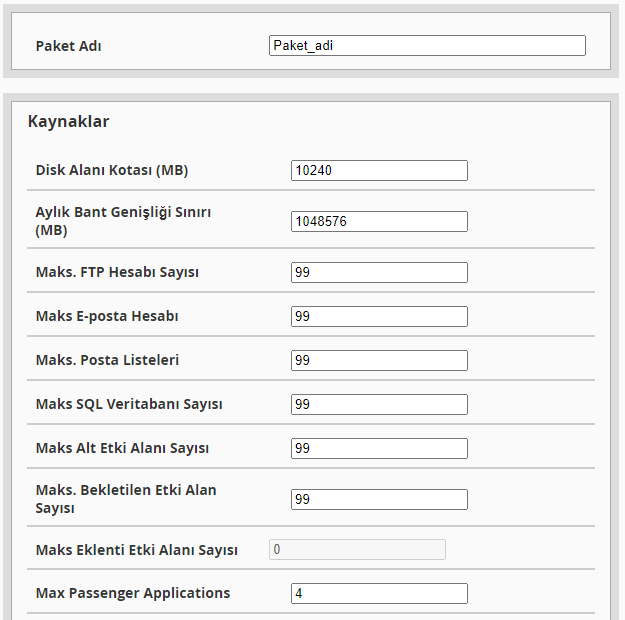 Paket Adı Paket_adi

Kaynaklar

Disk Alanı Kotası (MB) 10240

Aylık Bant Genişliği Sınırı (MB) 1048576

Maks. FTP Hesabı Sayısı 99

Maks E-posta Hesabı 99

Maks. Posta Listeleri 99

Maks SQL Veritabanı Sayısı 99

Maks Alt Etki Alanı Sayısı 99

Maks. Bekletilen Etki Alan Sayısı 99

Maks Eklenti Etki Alanı Sayısı 0

Max Passenger Applications 4